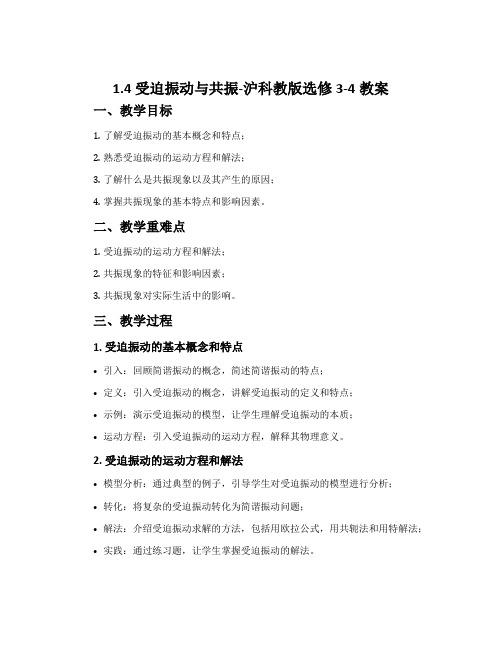 1.4 受迫振动与共振-沪科教版选修 3-4 教案

一、教学目标

1. 了解受迫振动的基本概念和特点；

2. 熟悉受迫振动的运动方程和解法；

3. 了解什么是共振现象以及其产生的原因；

4. 掌握共振现象的基本特点和影响因素。

二、教学重难点

1. 受迫振动的运动方程和解法；

2. 共振现象的特征和影响因素；

3. 共振现象对实际生活中的影响。

三、教学过程

1. 受迫振动的基本概念和特点

• 引入：回顾简谐振动的概念，简述简谐振动的特点；

• 定义：引入受迫振动的概念，讲解受迫振动的定义和特点；

• 示例：演示受迫振动的模型，让学生理解受迫振动的本质；

• 运动方程：引入受迫振动的运动方程，解释其物理意义。

2. 受迫振动的运动方程和解法

• 模型分析：通过典型的例子，引导学生对受迫振动的模型进行分析；

• 转化：将复杂的受迫振动转化为简谐振动问题；

• 解法：介绍受迫振动求解的方法，包括用欧拉公式，用共轭法和用特解法；

• 实践：通过练习题，让学生掌握受迫振动的解法。